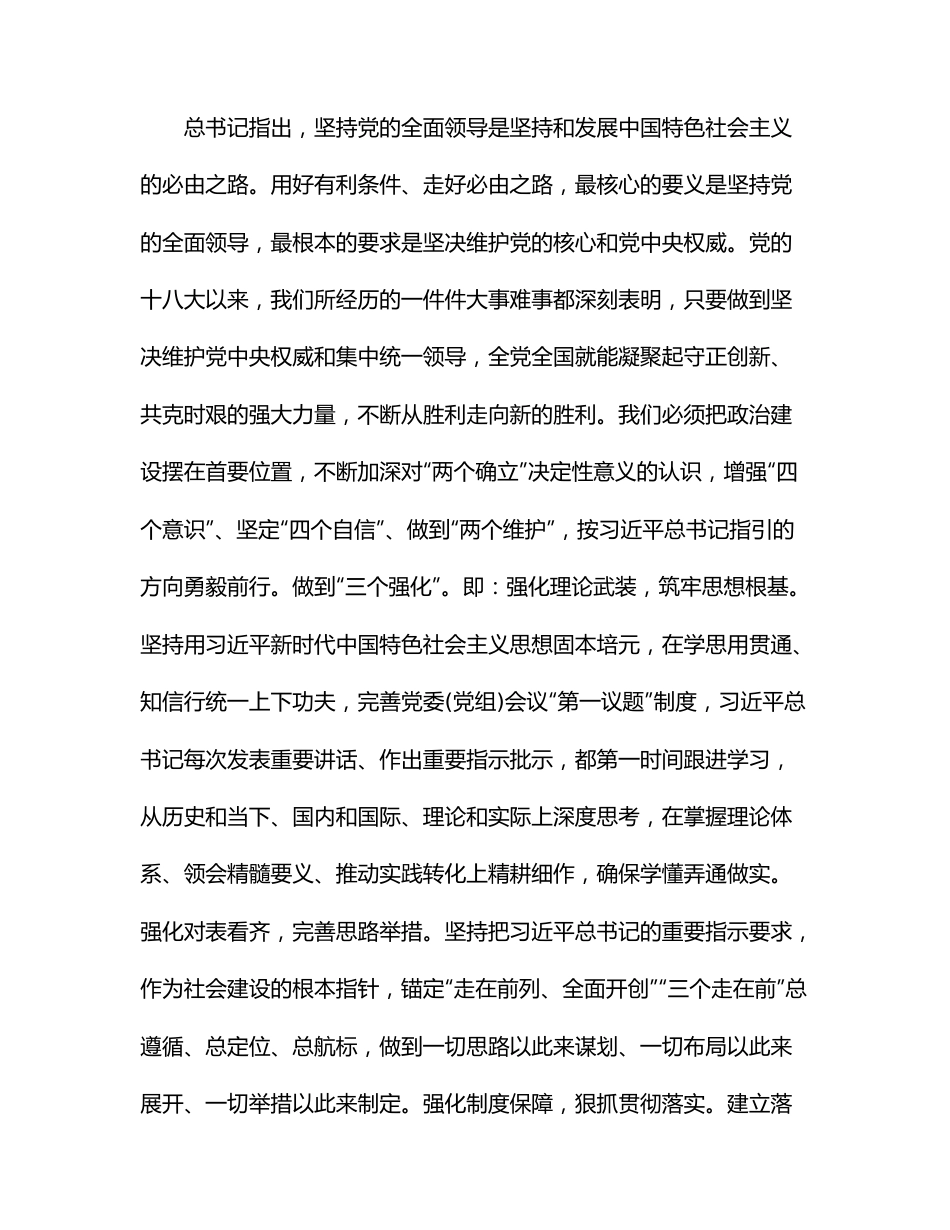 总书记指出，坚持党的全面领导是坚持和发展中国特色社会主义的必由之路。用好有利条件、走好必由之路，最核心的要义是坚持党的全面领导，最根本的要求是坚决维护党的核心和党中央权威。党的十八大以来，我们所经历的一件件大事难事都深刻表明，只要做到坚决维护党中央权威和集中统一领导，全党全国就能凝聚起守正创新、共克时艰的强大力量，不断从胜利走向新的胜利。我们必须把政治建设摆在首要位置，不断加深对“两个确立”决定性意义的认识，增强“四个意识”、坚定“四个自信”、做到“两个维护”，按习近平总书记指引的方向勇毅前行。做到“三个强化”。即：强化理论武装，筑牢思想根基。坚持用习近平新时代中国特色社会主义思想固本培元，在学思用贯通、知信行统一上下功夫，完善党委(党组)会议“第一议题”制度，习近平总书记每次发表重要讲话、作出重要指示批示，都第一时间跟进学习，从历史和当下、国内和国际、理论和实际上深度思考，在掌握理论体系、领会精髓要义、推动实践转化上精耕细作，确保学懂弄通做实。强化对表看齐，完善思路举措。坚持把习近平总书记的重要指示要求，作为社会建设的根本指针，锚定“走在前列、全面开创”“三个走在前”总遵循、总定位、总航标，做到一切思路以此来谋划、一切布局以此来展开、一切举措以此来制定。强化制度保障，狠抓贯彻落实。建立落